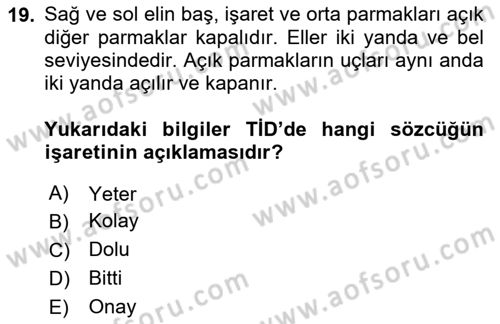 19. Sağ ve sol elin baş, işaret ve orta parmakları açık diğer parmaklar kapalıdır. Eller iki yanda ve bel seviyesindedir. Açık parmakların uçları aynı anda iki yanda açılır ve kapanır.

Yukarıdaki bilgiler TİD'de hangi sözcüğün işaretinin açıklamasıdır?

A) Yeter
B) Kolay
C) Dolu
D) Bitti
E) Onay

www.aofsoru.com